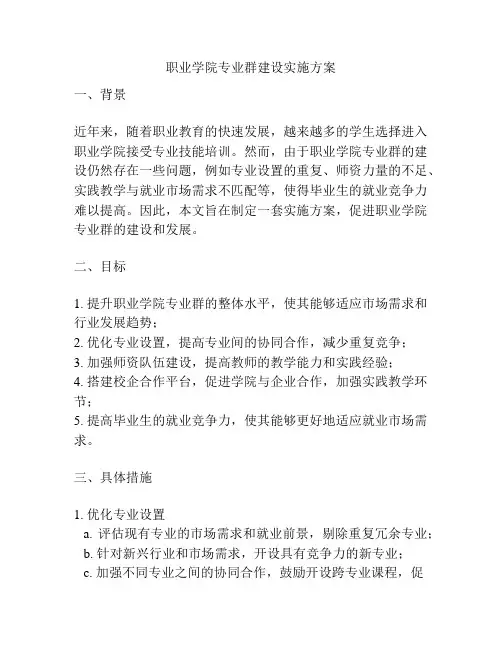 职业学院专业群建设实施方案

一、背景

近年来，随着职业教育的快速发展，越来越多的学生选择进入职业学院接受专业技能培训。然而，由于职业学院专业群的建设仍然存在一些问题，例如专业设置的重复、师资力量的不足、实践教学与就业市场需求不匹配等，使得毕业生的就业竞争力难以提高。因此，本文旨在制定一套实施方案，促进职业学院专业群的建设和发展。

二、目标

1. 提升职业学院专业群的整体水平，使其能够适应市场需求和行业发展趋势；
2. 优化专业设置，提高专业间的协同合作，减少重复竞争；
3. 加强师资队伍建设，提高教师的教学能力和实践经验；
4. 搭建校企合作平台，促进学院与企业合作，加强实践教学环节；
5. 提高毕业生的就业竞争力，使其能够更好地适应就业市场需求。

三、具体措施

1. 优化专业设置
a. 评估现有专业的市场需求和就业前景，剔除重复冗余专业；
b. 针对新兴行业和市场需求，开设具有竞争力的新专业；
c. 加强不同专业之间的协同合作，鼓励开设跨专业课程，促